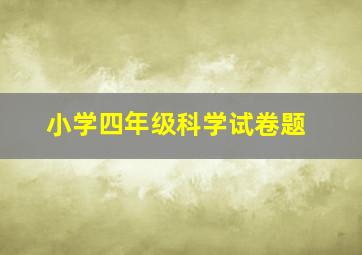 小学四年级科学试卷题